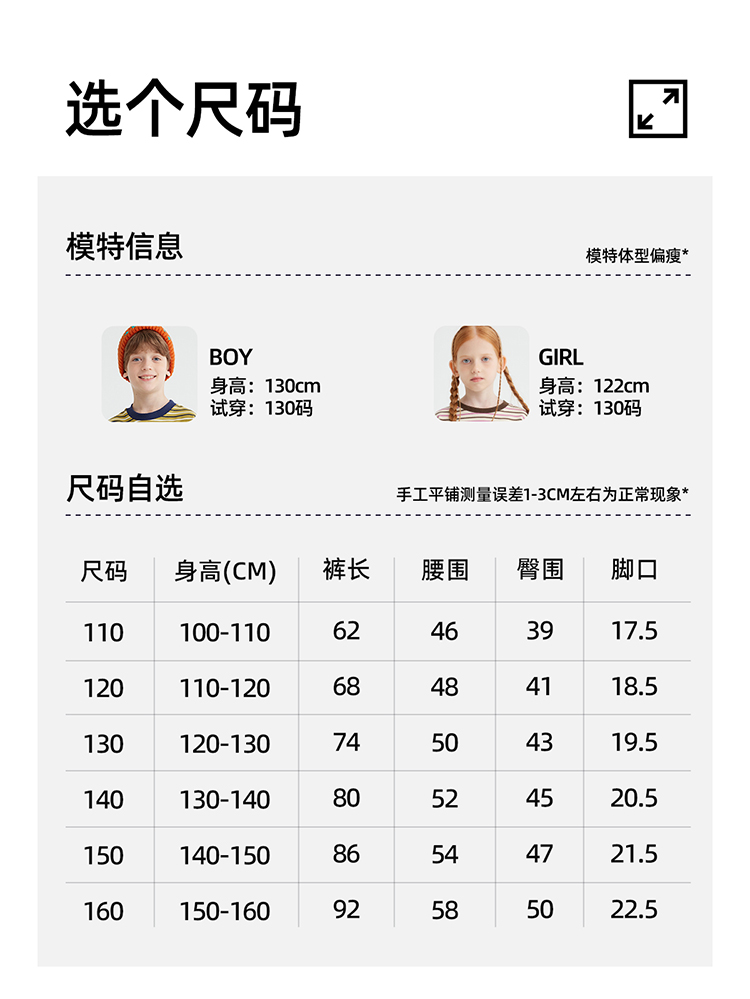 选个尺码

模特信息

模特体型偏瘦*

BOY
身高：130cm
试穿：130码

GIRL
身高：122cm
试穿：130码

尺码自选

手工平铺测量误差1-3CM左右为正常现象*

| 尺码 | 身高(CM) | 裤长 | 腰围 | 臀围 | 脚口 |
|---|---|---|---|---|---|
| 110 | 100-110 | 62 | 46 | 39 | 17.5 |
| 120 | 110-120 | 68 | 48 | 41 | 18.5 |
| 130 | 120-130 | 74 | 50 | 43 | 19.5 |
| 140 | 130-140 | 80 | 52 | 45 | 20.5 |
| 150 | 140-150 | 86 | 54 | 47 | 21.5 |
| 160 | 150-160 | 92 | 58 | 50 | 22.5 |